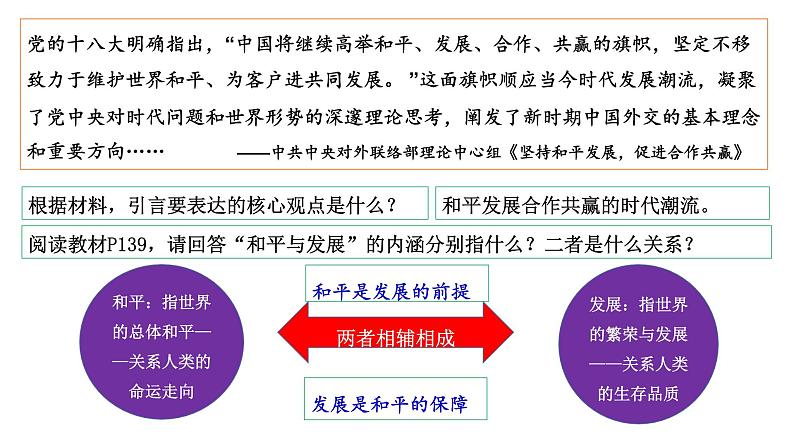 党的十八大明确指出，“中国将继续高举和平、发展、合作、共赢的旗帜，坚定不移致力于维护世界和平、为客户进共同发展。”这面旗帜顺应当今时代发展潮流，凝聚了党中央对时代问题和世界形势的深邃理论思考，阐发了新时期中国外交的基本理念和重要方向……
——中共中央对外联络部理论中心组《坚持和平发展，促进合作共赢》

根据材料，引言要表达的核心观点是什么？

和平发展合作共赢的时代潮流。

阅读教材P139，请回答“和平与发展”的内涵分别指什么？二者是什么关系？

和平：指世界的总体和平——关系人类的命运走向

和平是发展的前提

两者相辅相成

发展是和平的保障

发展：指世界的繁荣与发展——关系人类的生存品质